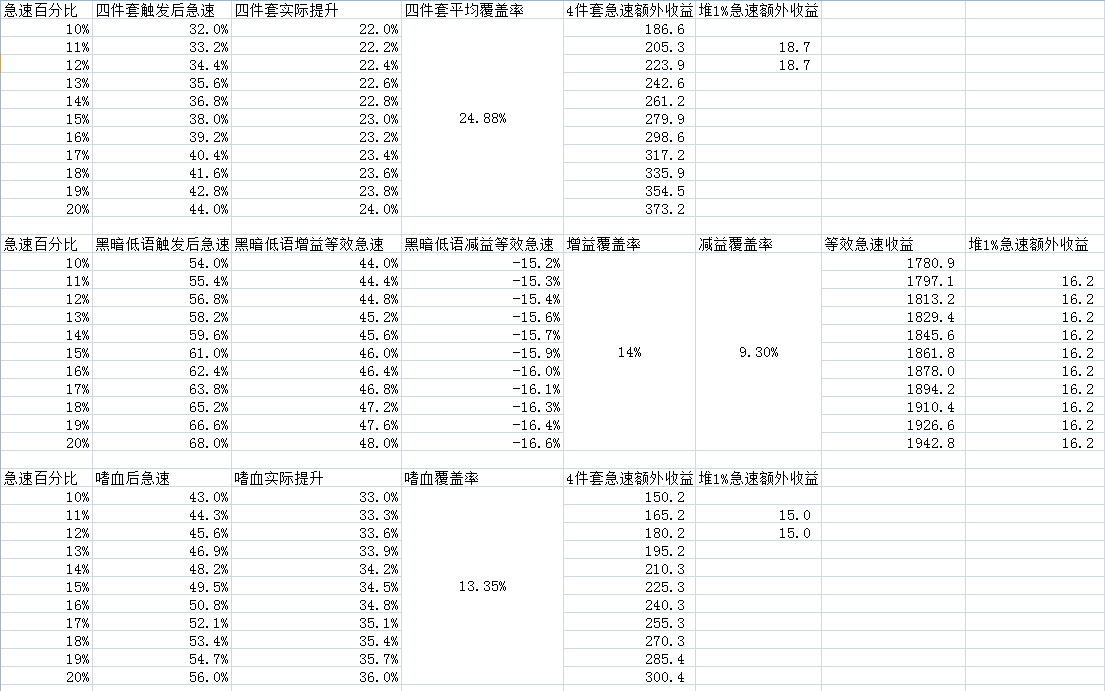 | 急速百分比 | 四件套触发后急速 | 四件套实际提升 | 四件套平均覆盖率 | 4件套急速额外收益 | 堆1%急速额外收益 |
|---|---|---|---|---|---|
| 10% | 32.0% | 22.0% | | 186.6 | |
| 11% | 33.2% | 22.2% | | 205.3 | 18.7 |
| 12% | 34.4% | 22.4% | | 223.9 | 18.7 |
| 13% | 35.6% | 22.6% | | 242.6 | |
| 14% | 36.8% | 22.8% | | 261.2 | |
| 15% | 38.0% | 23.0% | 24.88% | 279.9 | |
| 16% | 39.2% | 23.2% | | 298.6 | |
| 17% | 40.4% | 23.4% | | 317.2 | |
| 18% | 41.6% | 23.6% | | 335.9 | |
| 19% | 42.8% | 23.8% | | 354.5 | |
| 20% | 44.0% | 24.0% | | 373.2 | |

| 急速百分比 | 黑暗低语触发后急速 | 黑暗低语增益等效急速 | 黑暗低语减益等效急速 | 增益覆盖率 | 减益覆盖率 | 等效急速收益 | 堆1%急速额外收益 |
|---|---|---|---|---|---|---|---|
| 10% | 54.0% | 44.0% | -15.2% | | | 1780.9 | |
| 11% | 55.4% | 44.4% | -15.3% | | | 1797.1 | 16.2 |
| 12% | 56.8% | 44.8% | -15.4% | | | 1813.2 | 16.2 |
| 13% | 58.2% | 45.2% | -15.6% | | | 1829.4 | 16.2 |
| 14% | 59.6% | 45.6% | -15.7% | | | 1845.6 | 16.2 |
| 15% | 61.0% | 46.0% | -15.9% | 14% | 9.30% | 1861.8 | 16.2 |
| 16% | 62.4% | 46.4% | -16.0% | | | 1878.0 | 16.2 |
| 17% | 63.8% | 46.8% | -16.1% | | | 1894.2 | 16.2 |
| 18% | 65.2% | 47.2% | -16.3% | | | 1910.4 | 16.2 |
| 19% | 66.6% | 47.6% | -16.4% | | | 1926.6 | 16.2 |
| 20% | 68.0% | 48.0% | -16.6% | | | 1942.8 | 16.2 |

| 急速百分比 | 嗜血后急速 | 嗜血实际提升 | 嗜血覆盖率 | 4件套急速额外收益 | 堆1%急速额外收益 |
|---|---|---|---|---|---|
| 10% | 43.0% | 33.0% | | 150.2 | |
| 11% | 44.3% | 33.3% | | 165.2 | 15.0 |
| 12% | 45.6% | 33.6% | | 180.2 | 15.0 |
| 13% | 46.9% | 33.9% | | 195.2 | |
| 14% | 48.2% | 34.2% | | 210.3 | |
| 15% | 49.5% | 34.5% | 13.35% | 225.3 | |
| 16% | 50.8% | 34.8% | | 240.3 | |
| 17% | 52.1% | 35.1% | | 255.3 | |
| 18% | 53.4% | 35.4% | | 270.3 | |
| 19% | 54.7% | 35.7% | | 285.4 | |
| 20% | 56.0% | 36.0% | | 300.4 | |